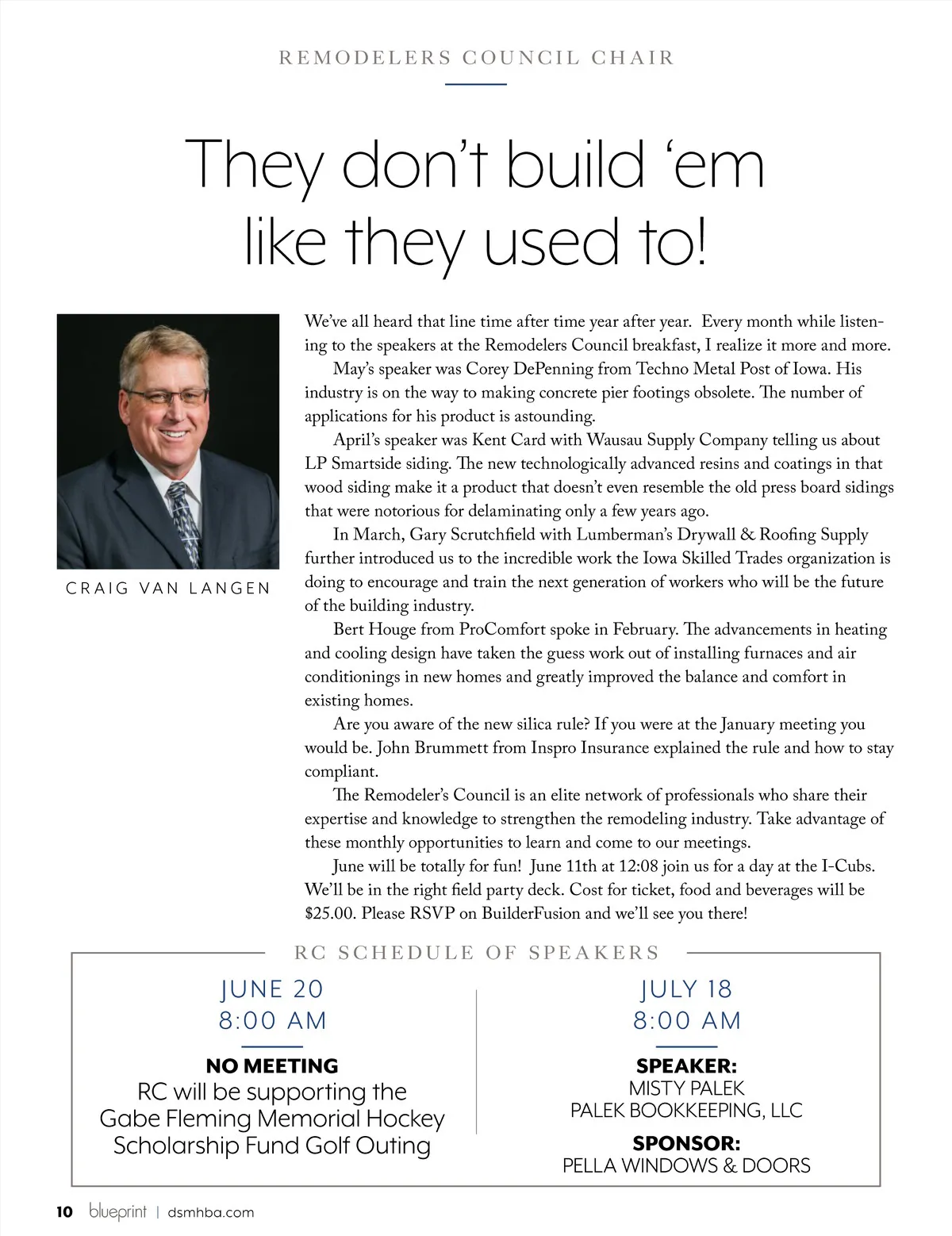 REMODELERS COUNCIL CHAIR

They don't build 'em like they used to!

CRAIG VAN LANGEN

We've all heard that line time after time year after year. Every month while listening to the speakers at the Remodelers Council breakfast, I realize it more and more.

May's speaker was Corey DePenning from Techno Metal Post of Iowa. His industry is on the way to making concrete pier footings obsolete. The number of applications for his product is astounding.

April's speaker was Kent Card with Wausau Supply Company telling us about LP Smartside siding. The new technologically advanced resins and coatings in that wood siding make it a product that doesn't even resemble the old press board sidings that were notorious for delaminating only a few years ago.

In March, Gary Scrutchfield with Lumberman's Drywall & Roofing Supply further introduced us to the incredible work the Iowa Skilled Trades organization is doing to encourage and train the next generation of workers who will be the future of the building industry.

Bert Houge from ProComfort spoke in February. The advancements in heating and cooling design have taken the guess work out of installing furnaces and air conditionings in new homes and greatly improved the balance and comfort in existing homes.

Are you aware of the new silica rule? If you were at the January meeting you would be. John Brummett from Inspro Insurance explained the rule and how to stay compliant.

The Remodeler's Council is an elite network of professionals who share their expertise and knowledge to strengthen the remodeling industry. Take advantage of these monthly opportunities to learn and come to our meetings.

June will be totally for fun! June 11th at 12:08 join us for a day at the I-Cubs. We'll be in the right field party deck. Cost for ticket, food and beverages will be $25.00. Please RSVP on BuilderFusion and we'll see you there!

RC SCHEDULE OF SPEAKERS

JUNE 20
8:00 AM

NO MEETING
RC will be supporting the Gabe Fleming Memorial Hockey Scholarship Fund Golf Outing

JULY 18
8:00 AM

SPEAKER:
MISTY PALEK
PALEK BOOKKEEPING, LLC

SPONSOR:
PELLA WINDOWS & DOORS

10 blueprint | dsmhba.com